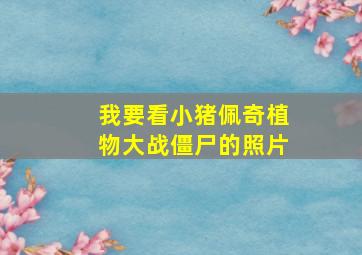 我要看小猪佩奇植物大战僵尸的照片